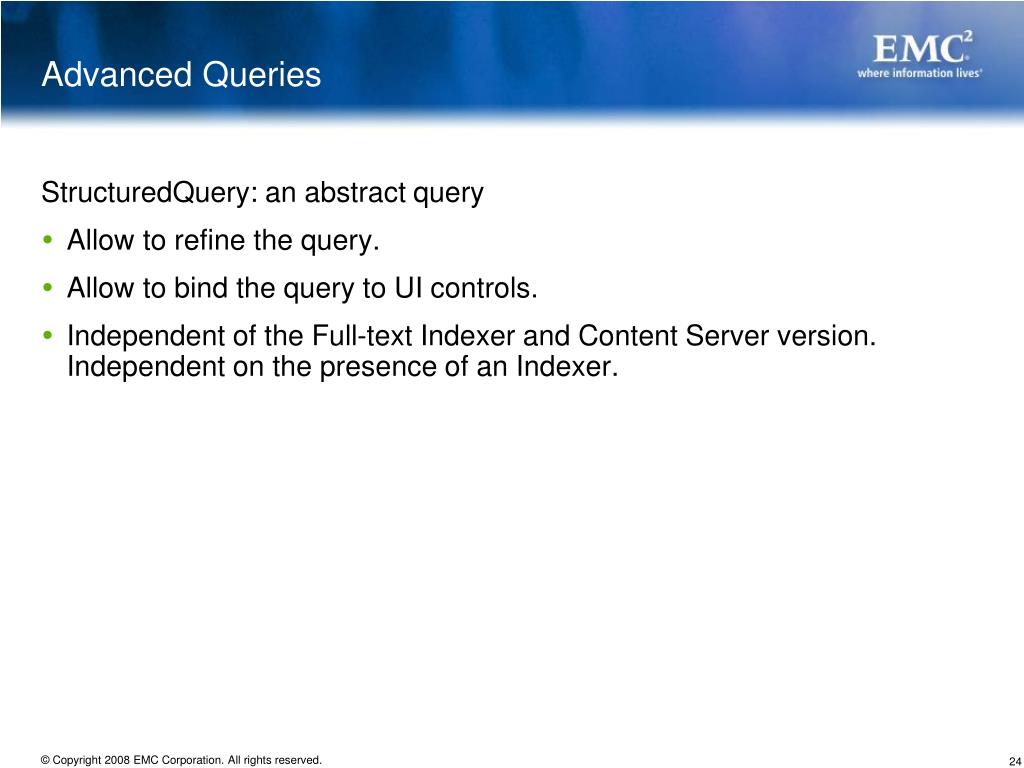 Advanced Queries

EMC$^2$
where information lives®

StructuredQuery: an abstract query

• Allow to refine the query.
• Allow to bind the query to UI controls.
• Independent of the Full-text Indexer and Content Server version. Independent on the presence of an Indexer.

© Copyright 2008 EMC Corporation. All rights reserved.

24